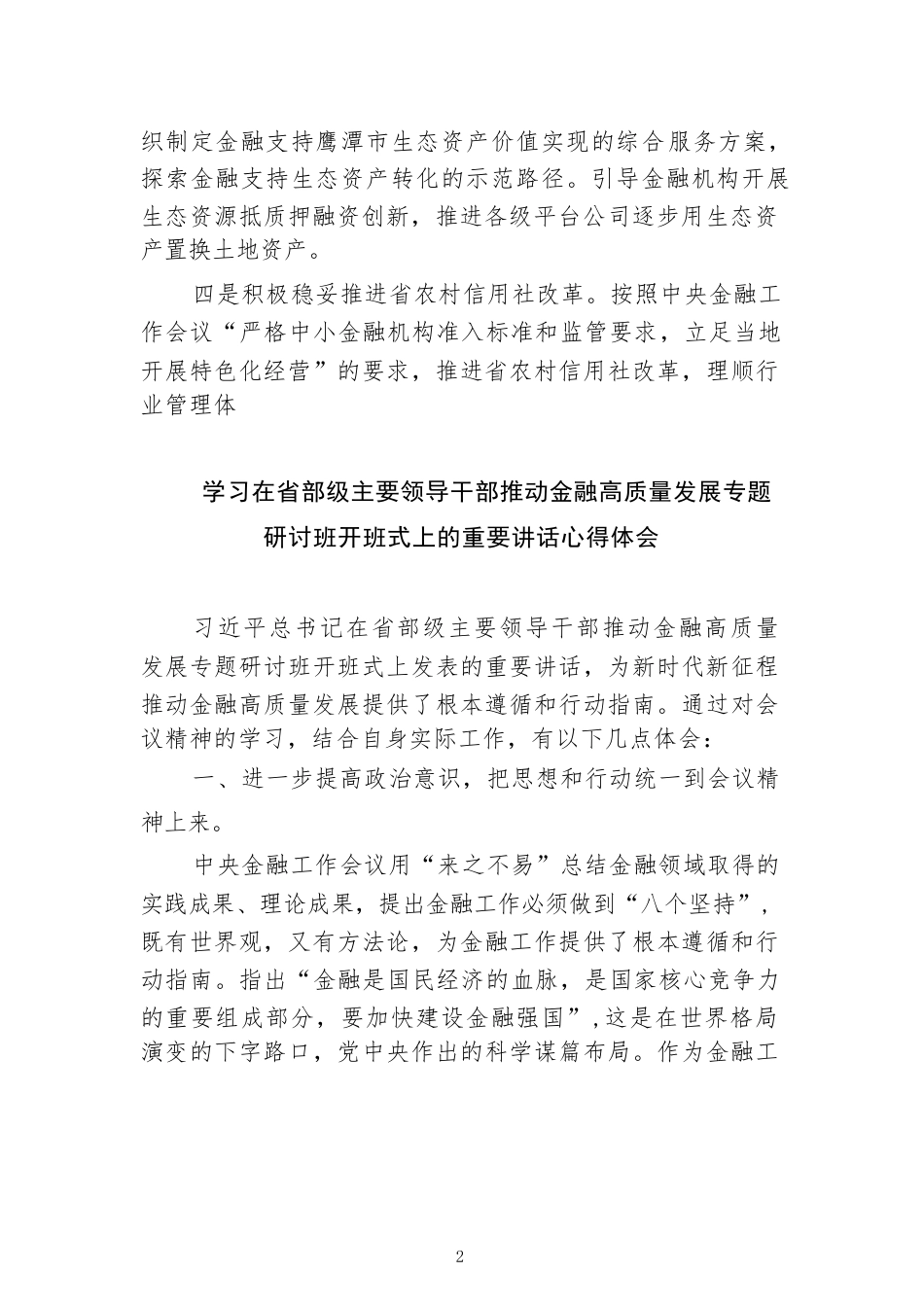 织制定金融支持鹰潭市生态资产价值实现的综合服务方案，探索金融支持生态资产转化的示范路径。引导金融机构开展生态资源抵质押融资创新，推进各级平台公司逐步用生态资产置换土地资产。

四是积极稳妥推进省农村信用社改革。按照中央金融工作会议“严格中小金融机构准入标准和监管要求，立足当地开展特色化经营”的要求，推进省农村信用社改革，理顺行业管理体

学习在省部级主要领导干部推动金融高质量发展专题研讨班开班式上的重要讲话心得体会

习近平总书记在省部级主要领导干部推动金融高质量发展专题研讨班开班式上发表的重要讲话，为新时代新征程推动金融高质量发展提供了根本遵循和行动指南。通过对会议精神的学习，结合自身实际工作，有以下几点体会：

一、进一步提高政治意识，把思想和行动统一到会议精神上来。

中央金融工作会议用“来之不易”总结金融领域取得的实践成果、理论成果，提出金融工作必须做到“八个坚持”，既有世界观，又有方法论，为金融工作提供了根本遵循和行动指南。指出“金融是国民经济的血脉，是国家核心竞争力的重要组成部分，要加快建设金融强国”，这是在世界格局演变的下字路口，党中央作出的科学谋篇布局。作为金融工

2